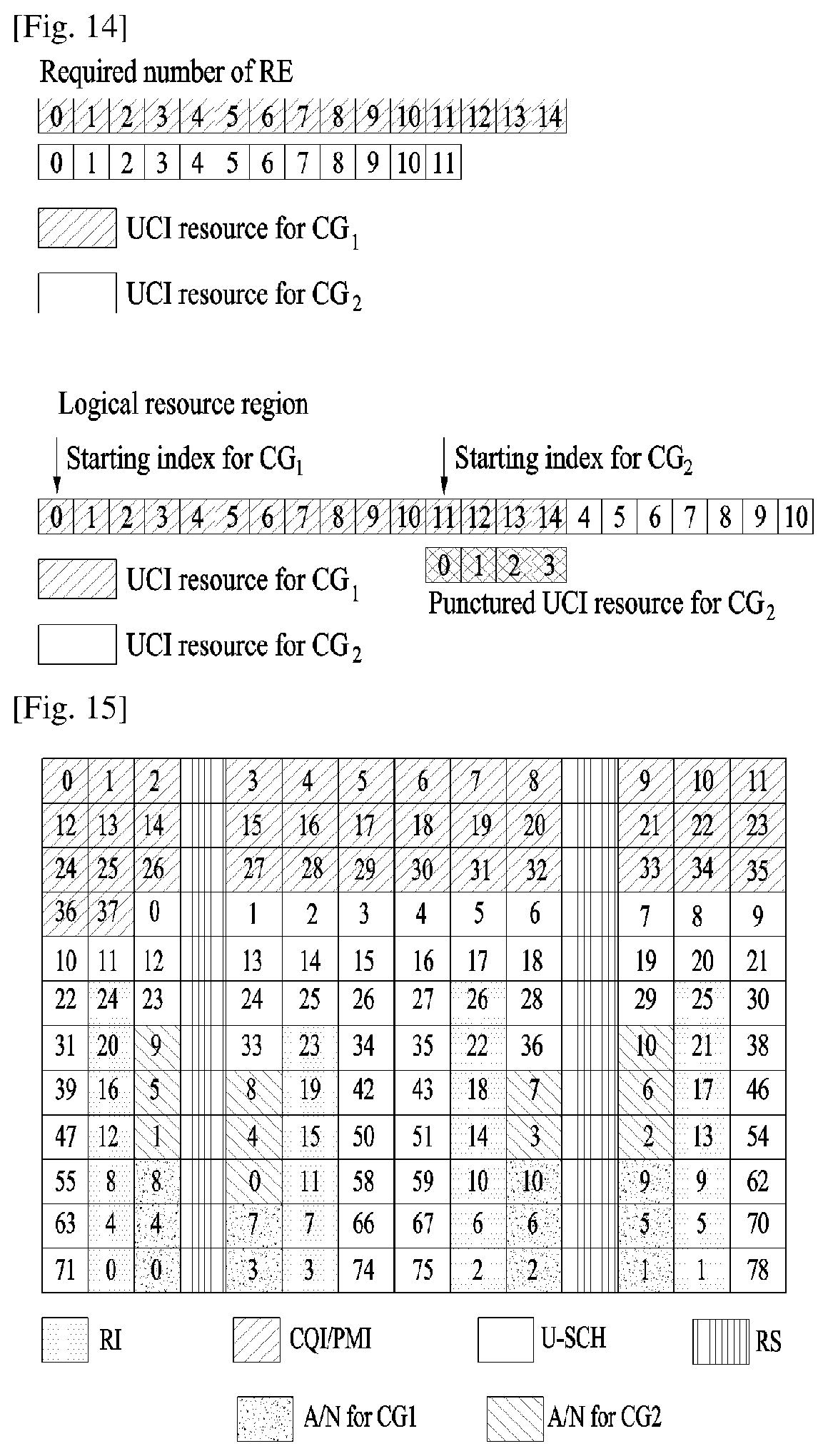 [Fig. 14]

Required number of RE

| 0 | 1 | 2 | 3 | 4 | 5 | 6 | 7 | 8 | 9 | 10 | 11 | 12 | 13 | 14 |
|---|---|---|---|---|---|---|---|---|---|---|---|---|---|---|

| 0 | 1 | 2 | 3 | 4 | 5 | 6 | 7 | 8 | 9 | 10 | 11 |
|---|---|---|---|---|---|---|---|---|---|---|---|

UCI resource for $CG_1$

UCI resource for $CG_2$

Logical resource region

Starting index for $CG_1$

Starting index for $CG_2$

| 0 | 1 | 2 | 3 | 4 | 5 | 6 | 7 | 8 | 9 | 10 | 11 | 12 | 13 | 14 | 4 | 5 | 6 | 7 | 8 | 9 | 10 |
|---|---|---|---|---|---|---|---|---|---|---|---|---|---|---|---|---|---|---|---|---|---|

| 0 | 1 | 2 | 3 |
|---|---|---|---|

Punctured UCI resource for $CG_2$

UCI resource for $CG_1$

UCI resource for $CG_2$

[Fig. 15]

| 0 | 1 | 2 | | 3 | 4 | 5 | 6 | 7 | 8 | | 9 | 10 | 11 |
|---|---|---|---|---|---|---|---|---|---|---|---|---|---|
| 12 | 13 | 14 | | 15 | 16 | 17 | 18 | 19 | 20 | | 21 | 22 | 23 |
| 24 | 25 | 26 | | 27 | 28 | 29 | 30 | 31 | 32 | | 33 | 34 | 35 |
| 36 | 37 | 0 | | 1 | 2 | 3 | 4 | 5 | 6 | | 7 | 8 | 9 |
| 10 | 11 | 12 | | 13 | 14 | 15 | 16 | 17 | 18 | | 19 | 20 | 21 |
| 22 | 24 | 23 | | 24 | 25 | 26 | 27 | 26 | 28 | | 29 | 25 | 30 |
| 31 | 20 | 9 | | 33 | 23 | 34 | 35 | 22 | 36 | | 10 | 21 | 38 |
| 39 | 16 | 5 | | 8 | 19 | 42 | 43 | 18 | 7 | | 6 | 17 | 46 |
| 47 | 12 | 1 | | 4 | 15 | 50 | 51 | 14 | 3 | | 2 | 13 | 54 |
| 55 | 8 | 8 | | 0 | 11 | 58 | 59 | 10 | 10 | | 9 | 9 | 62 |
| 63 | 4 | 4 | | 7 | 7 | 66 | 67 | 6 | 6 | | 5 | 5 | 70 |
| 71 | 0 | 0 | | 3 | 3 | 74 | 75 | 2 | 2 | | 1 | 1 | 78 |

RI CQI/PMI U-SCH RS

A/N for CG1 A/N for CG2